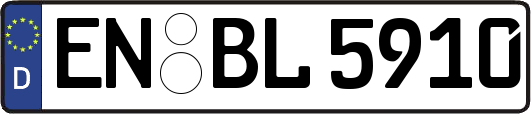 D
EN BL 5910